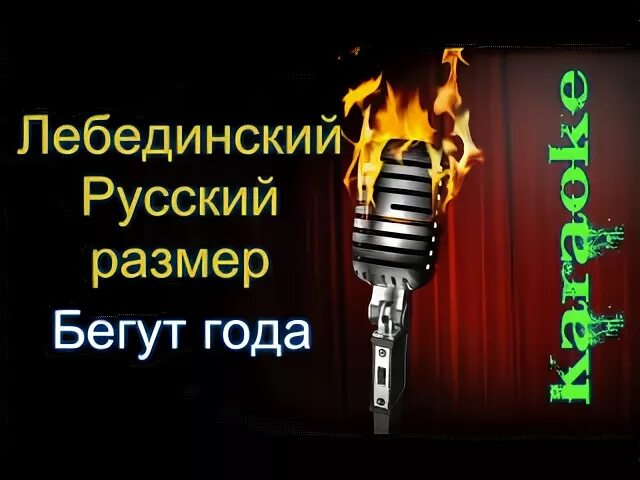 Лебединский
Русский
размер
Бегут года

Karaoke